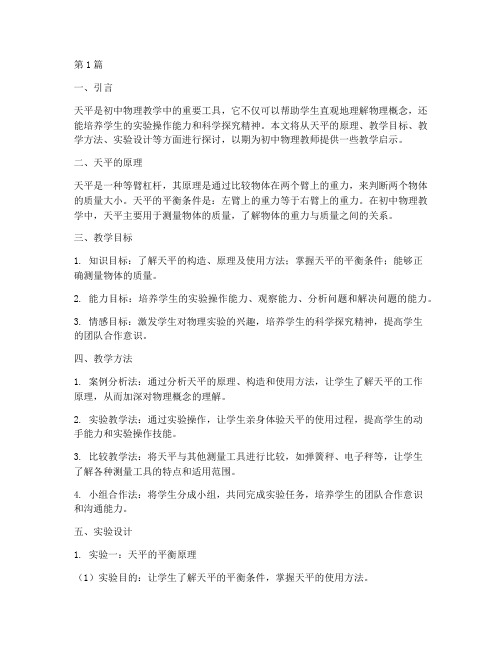 第1篇

一、引言

天平是初中物理教学中的重要工具，它不仅可以帮助学生直观地理解物理概念，还能培养学生的实验操作能力和科学探究精神。本文将从天平的原理、教学目标、教学方法、实验设计等方面进行探讨，以期为初中物理教师提供一些教学启示。

二、天平的原理

天平是一种等臂杠杆，其原理是通过比较物体在两个臂上的重力，来判断两个物体的质量大小。天平的平衡条件是：左臂上的重力等于右臂上的重力。在初中物理教学中，天平主要用于测量物体的质量，了解物体的重力与质量之间的关系。

三、教学目标

1. 知识目标：了解天平的构造、原理及使用方法；掌握天平的平衡条件；能够正确测量物体的质量。

2. 能力目标：培养学生的实验操作能力、观察能力、分析问题和解决问题的能力。

3. 情感目标：激发学生对物理实验的兴趣，培养学生的科学探究精神，提高学生的团队合作意识。

四、教学方法

1. 案例分析法：通过分析天平的原理、构造和使用方法，让学生了解天平的工作原理，从而加深对物理概念的理解。

2. 实验教学法：通过实验操作，让学生亲身体验天平的使用过程，提高学生的动手能力和实验操作技能。

3. 比较教学法：将天平与其他测量工具进行比较，如弹簧秤、电子秤等，让学生了解各种测量工具的特点和适用范围。

4. 小组合作法：将学生分成小组，共同完成实验任务，培养学生的团队合作意识和沟通能力。

五、实验设计

1. 实验一：天平的平衡原理

（1）实验目的：让学生了解天平的平衡条件，掌握天平的使用方法。